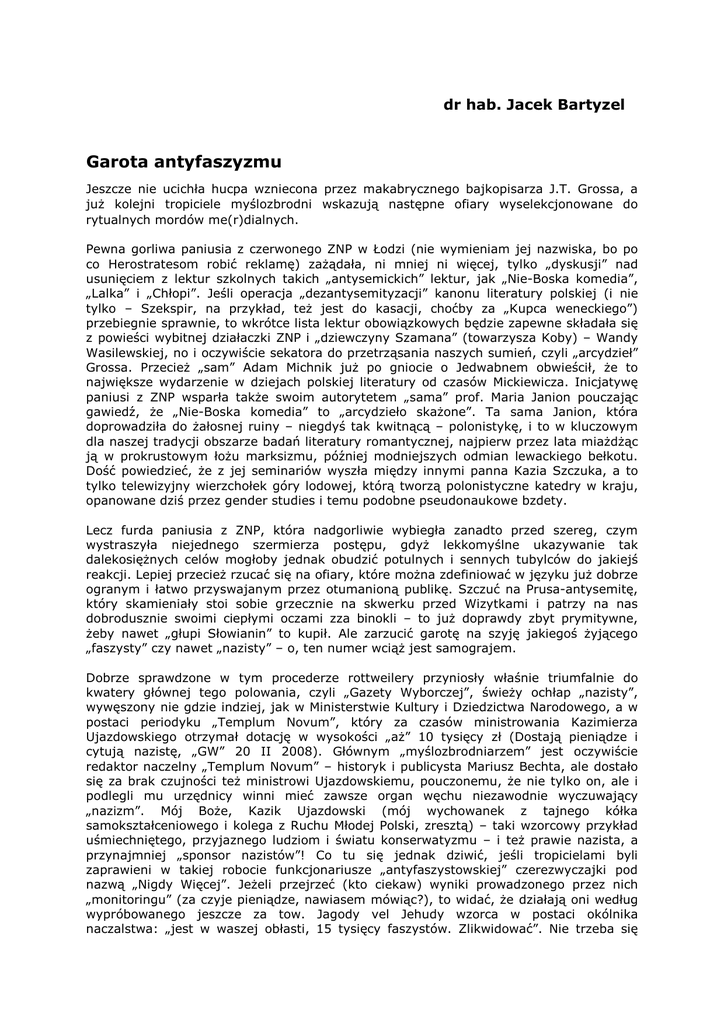 dr hab. Jacek Bartyzel

Garota antyfaszyzmu

Jeszcze nie ucichła hucpa wzniecona przez makabrycznego bajkopisarza J.T. Grossa, a już kolejni tropiciele myślozbrodni wskazują następne ofiary wyselekcjonowane do rytualnych mordów me(r)dialnych.

Pewna gorliwa paniusia z czerwonego ZNP w Łodzi (nie wymieniam jej nazwiska, bo po co Herostratesom robić reklamę) zażądała, ni mniej ni więcej, tylko „dyskusji" nad usunięciem z lektur szkolnych takich „antysemickich" lektur, jak „Nie-Boska komedia", „Lalka" i „Chłopi". Jeśli operacja „dezantysemityzacji" kanonu literatury polskiej (i nie tylko – Szekspir, na przykład, też jest do kasacji, choćby za „Kupca weneckiego") przebiegnie sprawnie, to wkrótce lista lektur obowiązkowych będzie zapewne składała się z powieści wybitnej działaczki ZNP i „dziewczyny Szamana" (towarzysza Koby) – Wandy Wasilewskiej, no i oczywiście sekatora do przetrząsania naszych sumień, czyli „arcydzieł" Grossa. Przecież „sam" Adam Michnik już po gniocie o Jedwabnem obwieścił, że to największe wydarzenie w dziejach polskiej literatury od czasów Mickiewicza. Inicjatywę paniusi z ZNP wsparła także swoim autorytetem „sama" prof. Maria Janion pouczając gawiedź, że „Nie-Boska komedia" to „arcydzieło skażone". Ta sama Janion, która doprowadziła do żałosnej ruiny – niegdyś tak kwitnącą – polonistykę, i to w kluczowym dla naszej tradycji obszarze badań literatury romantycznej, najpierw przez lata miażdżąc ją w prokrustowym łożu marksizmu, później modniejszych odmian lewackiego bełkotu. Dość powiedzieć, że z jej seminariów wyszła między innymi panna Kazia Szczuka, a to tylko telewizyjny wierzchołek góry lodowej, którą tworzą polonistyczne katedry w kraju, opanowane dziś przez gender studies i temu podobne pseudonaukowe bzdety.

Lecz furda paniusia z ZNP, która nadgorliwie wybiegła zanadto przed szereg, czym wystraszyła niejednego szermierza postępu, gdyż lekkomyślne ukazywanie tak dalekosiężnych celów mogłoby jednak obudzić potulnych i sennych tubylców do jakiejś reakcji. Lepiej przecież rzucać się na ofiary, które można zdefiniować w języku już dobrze ogranym i łatwo przyswajanym przez otumanioną publikę. Szczuć na Prusa-antysemitę, który skamieniały stoi sobie grzecznie na skwerku przed Wizytkami i patrzy na nas dobrodusznie swoimi ciepłymi oczami zza binokli – to już doprawdy zbyt prymitywne, żeby nawet „głupi Słowianin" to kupił. Ale zarzucić garotę na szyję jakiegoś żyjącego „faszysty" czy nawet „nazisty" – o, ten numer wciąż jest samograjem.

Dobrze sprawdzone w tym procederze rottweilery przyniosły właśnie triumfalnie do kwatery głównej tego polowania, czyli „Gazety Wyborczej", świeży ochłap „nazisty", wywęszony nie gdzie indziej, jak w Ministerstwie Kultury i Dziedzictwa Narodowego, a w postaci periodyku „Templum Novum", który za czasów ministrowania Kazimierza Ujazdowskiego otrzymał dotację w wysokości „aż" 10 tysięcy zł (Dostają pieniądze i cytują nazistę, „GW" 20 II 2008). Głównym „myślozbrodniarzem" jest oczywiście redaktor naczelny „Templum Novum" – historyk i publicysta Mariusz Bechta, ale dostało się za brak czujności też ministrowi Ujazdowskiemu, pouczonemu, że nie tylko on, ale i podlegli mu urzędnicy winni mieć zawsze organ węchu niezawodnie wyczuwający „nazizm". Mój Boże, Kazik Ujazdowski (mój wychowanek z tajnego kółka samokształceniowego i kolega z Ruchu Młodej Polski, zresztą) – taki wzorcowy przykład uśmiechniętego, przyjaznego ludziom i światu konserwatyzmu – i też prawie nazista, a przynajmniej „sponsor nazistów"! Co tu się jednak dziwić, jeśli tropicielami byli zaprawieni w takiej robocie funkcjonariusze „antyfaszystowskiej" czerezwyczajki pod nazwą „Nigdy Więcej". Jeżeli przejrzeć (kto ciekaw) wyniki prowadzonego przez nich „monitoringu" (za czyje pieniądze, nawiasem mówiąc?), to widać, że działają oni według wypróbowanego jeszcze za tow. Jagody vel Jehudy wzorca w postaci okólnika naczalstwa: „jest w waszej obłasti, 15 tysięcy faszystów. Zlikwidować". Nie trzeba się